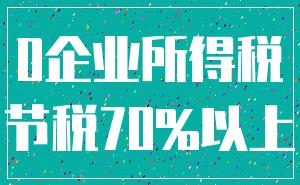 0企业所得税
节税70%以上